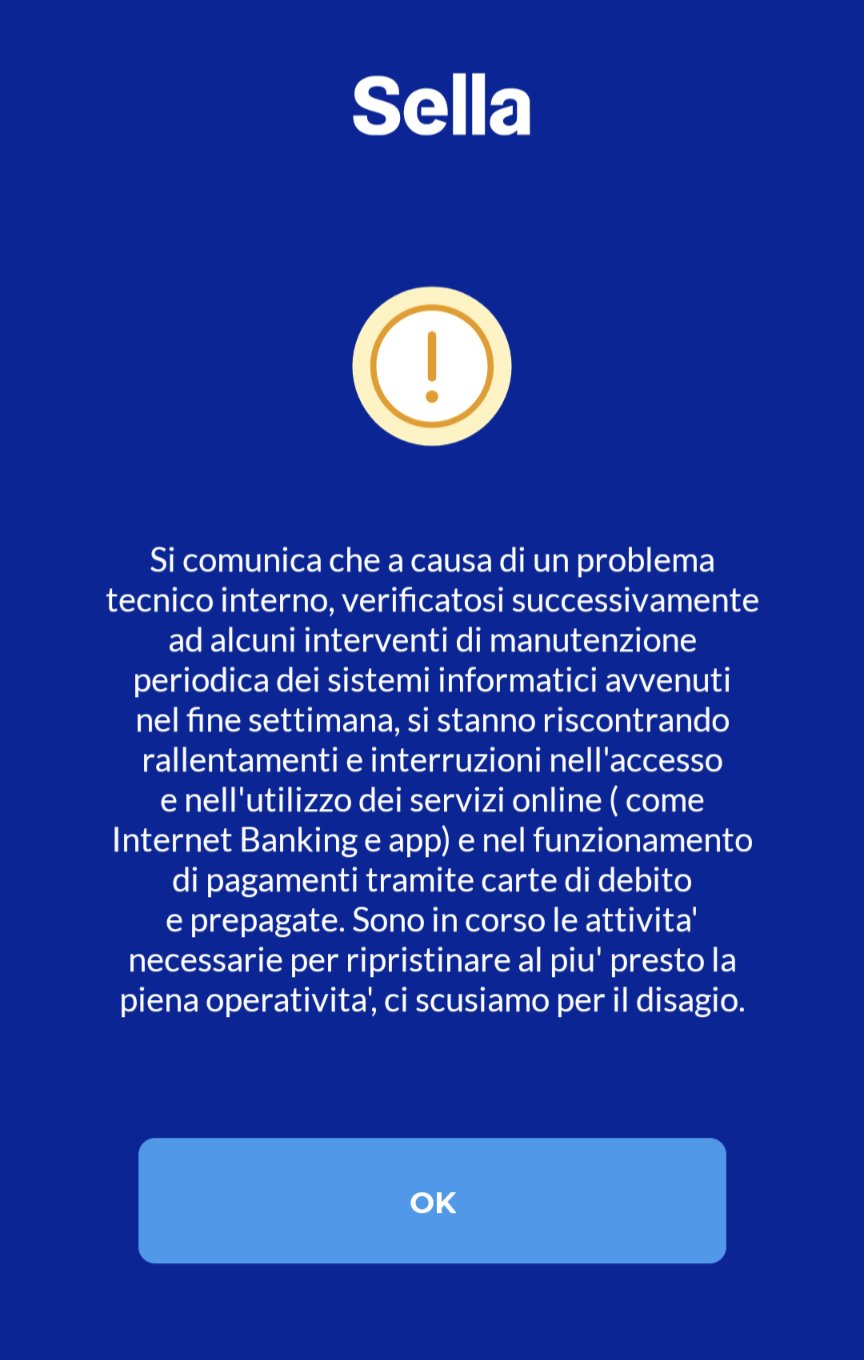 Sella

!

Si comunica che a causa di un problema tecnico interno, verificatosi successivamente ad alcuni interventi di manutenzione periodica dei sistemi informatici avvenuti nel fine settimana, si stanno riscontrando rallentamenti e interruzioni nell'accesso e nell'utilizzo dei servizi online ( come Internet Banking e app) e nel funzionamento di pagamenti tramite carte di debito e prepagate. Sono in corso le attivita' necessarie per ripristinare al piu' presto la piena operativita', ci scusiamo per il disagio.

OK